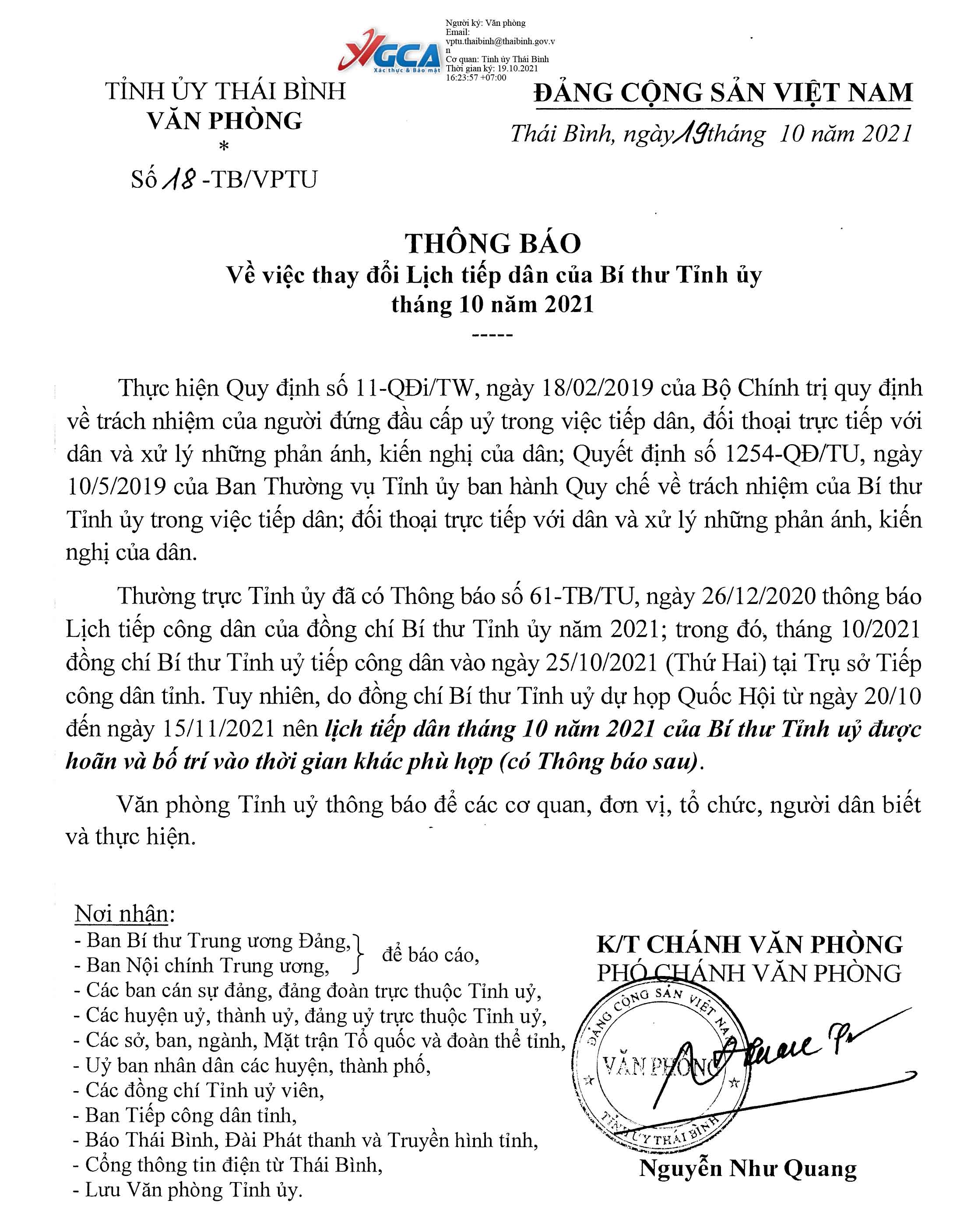 VGCA
Xác thực & Bảo mật

Người ký: Văn phòng
Email: vptu.thaibinh@thaibinh.gov.vn
Cơ quan: Tỉnh ủy Thái Bình
Thời gian ký: 19.10.2021 16:23:57 +07:00

TỈNH ỦY THÁI BÌNH
VĂN PHÒNG
*
Số 18 -TB/VPTU

ĐẢNG CỘNG SẢN VIỆT NAM

Thái Bình, ngày 19 tháng 10 năm 2021

THÔNG BÁO
Về việc thay đổi Lịch tiếp dân của Bí thư Tỉnh ủy
tháng 10 năm 2021
-----

Thực hiện Quy định số 11-QĐi/TW, ngày 18/02/2019 của Bộ Chính trị quy định về trách nhiệm của người đứng đầu cấp uỷ trong việc tiếp dân, đối thoại trực tiếp với dân và xử lý những phản ánh, kiến nghị của dân; Quyết định số 1254-QĐ/TU, ngày 10/5/2019 của Ban Thường vụ Tỉnh ủy ban hành Quy chế về trách nhiệm của Bí thư Tỉnh ủy trong việc tiếp dân; đối thoại trực tiếp với dân và xử lý những phản ánh, kiến nghị của dân.

Thường trực Tỉnh ủy đã có Thông báo số 61-TB/TU, ngày 26/12/2020 thông báo Lịch tiếp công dân của đồng chí Bí thư Tỉnh ủy năm 2021; trong đó, tháng 10/2021 đồng chí Bí thư Tỉnh uỷ tiếp công dân vào ngày 25/10/2021 (Thứ Hai) tại Trụ sở Tiếp công dân tỉnh. Tuy nhiên, do đồng chí Bí thư Tỉnh uỷ dự họp Quốc Hội từ ngày 20/10 đến ngày 15/11/2021 nên lịch tiếp dân tháng 10 năm 2021 của Bí thư Tỉnh uỷ được hoãn và bố trí vào thời gian khác phù hợp (có Thông báo sau).

Văn phòng Tỉnh uỷ thông báo để các cơ quan, đơn vị, tổ chức, người dân biết và thực hiện.

Nơi nhận:
- Ban Bí thư Trung ương Đảng,
- Ban Nội chính Trung ương,
để báo cáo,
- Các ban cán sự đảng, đảng đoàn trực thuộc Tỉnh uỷ,
- Các huyện uỷ, thành uỷ, đảng uỷ trực thuộc Tỉnh uỷ,
- Các sở, ban, ngành, Mặt trận Tổ quốc và đoàn thể tỉnh,
- Uỷ ban nhân dân các huyện, thành phố,
- Các đồng chí Tỉnh uỷ viên,
- Ban Tiếp công dân tỉnh,
- Báo Thái Bình, Đài Phát thanh và Truyền hình tỉnh,
- Cổng thông tin điện từ Thái Bình,
- Lưu Văn phòng Tỉnh ủy.

K/T CHÁNH VĂN PHÒNG
PHÓ CHÁNH VĂN PHÒNG

ĐẢNG CỘNG SẢN VIỆT NAM
VĂN PHÒNG
TỈNH ỦY THÁI BÌNH

Nguyễn Như Quang